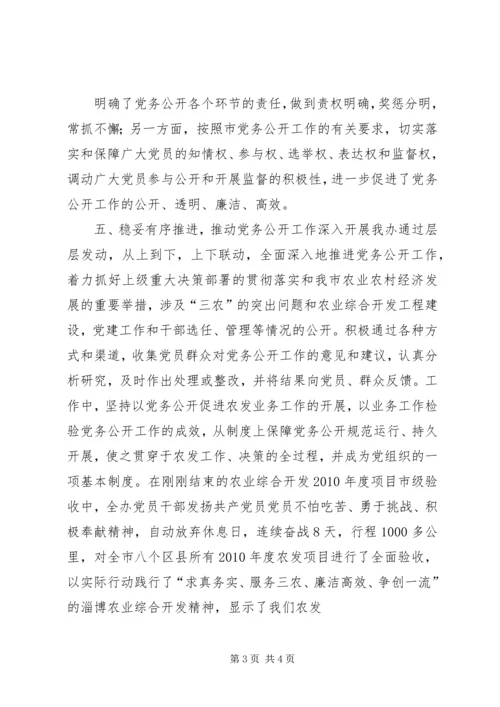 明确了党务公开各个环节的责任，做到责权明确，奖惩分明，常抓不懈；另一方面，按照市党务公开工作的有关要求，切实落实和保障广大党员的知情权、参与权、选举权、表达权和监督权，调动广大党员参与公开和开展监督的积极性，进一步促进了党务公开工作的公开、透明、廉洁、高效。

五、稳妥有序推进，推动党务公开工作深入开展我办通过层层发动，从上到下，上下联动，全面深入地推进党务公开工作，着力抓好上级重大决策部署的贯彻落实和我市农业农村经济发展的重要举措，涉及“三农”的突出问题和农业综合开发工程建设，党建工作和干部选任、管理等情况的公开。积极通过各种方式和渠道，收集党员群众对党务公开工作的意见和建议，认真分析研究，及时作出处理或整改，并将结果向党员、群众反馈。工作中，坚持以党务公开促进农发业务工作的开展，以业务工作检验党务公开工作的成效，从制度上保障党务公开规范运行、持久开展，使之贯穿于农发工作、决策的全过程，并成为党组织的一项基本制度。在刚刚结束的农业综合开发2010年度项目市级验收中，全办党员干部发扬共产党员党员不怕吃苦、勇于挑战、积极奉献精神，自动放弃休息日，连续奋战8天，行程1000多公里，对全市八个区县所有2010年度农发项目进行了全面验收，以实际行动践行了“求真务实、服务三农、廉洁高效、争创一流”的淄博农业综合开发精神，显示了我们农发

第3页 共4页